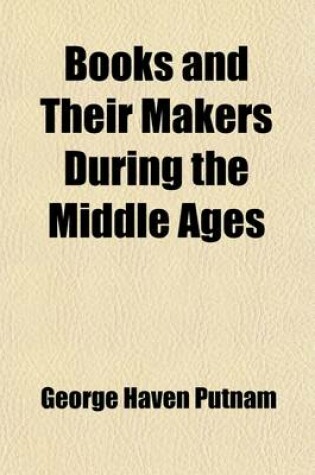 Books and Their Makers During the Middle Ages

George Haven Putnam